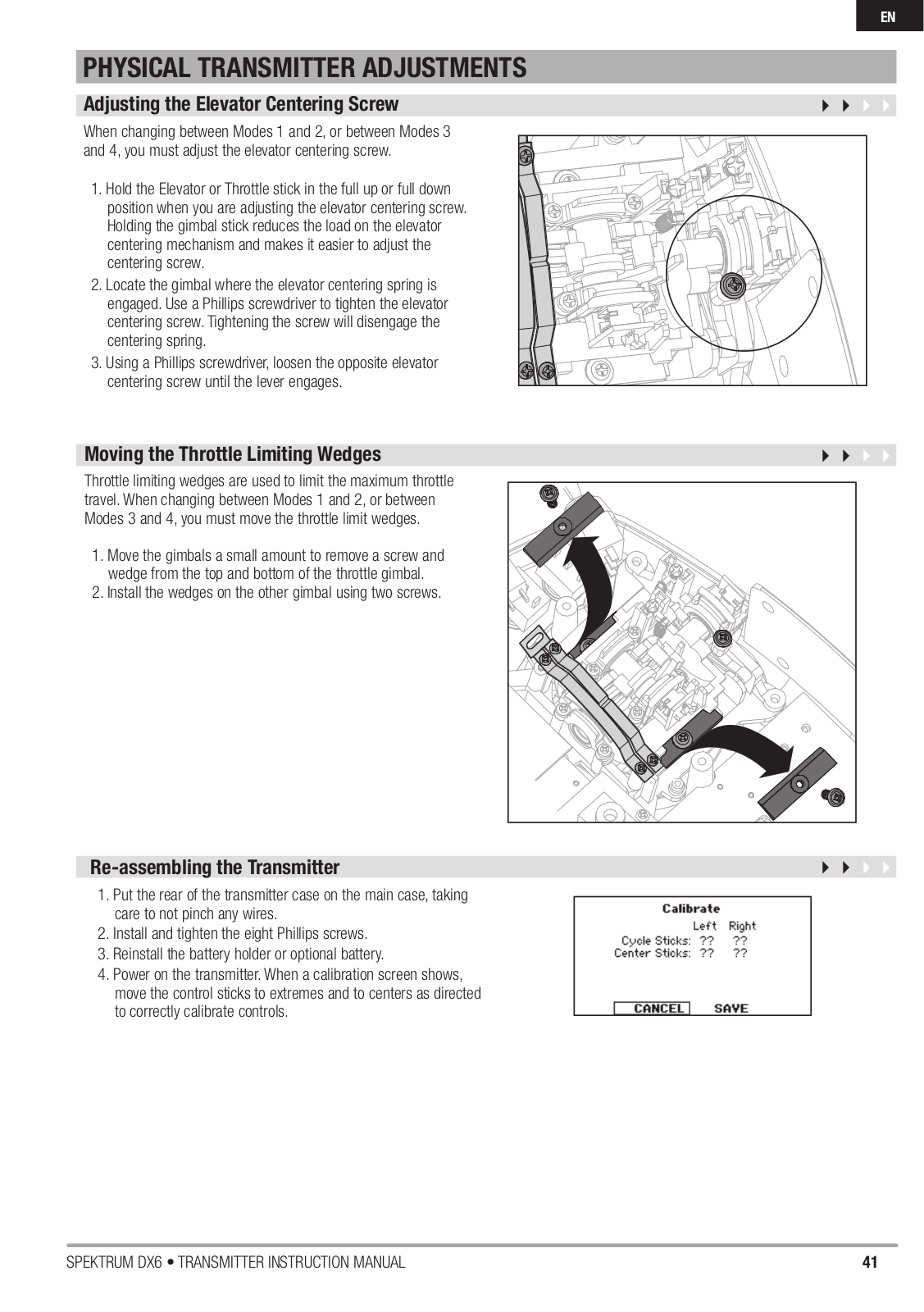 EN

PHYSICAL TRANSMITTER ADJUSTMENTS

Adjusting the Elevator Centering Screw

When changing between Modes 1 and 2, or between Modes 3 and 4, you must adjust the elevator centering screw.

1. Hold the Elevator or Throttle stick in the full up or full down position when you are adjusting the elevator centering screw. Holding the gimbal stick reduces the load on the elevator centering mechanism and makes it easier to adjust the centering screw.
2. Locate the gimbal where the elevator centering spring is engaged. Use a Phillips screwdriver to tighten the elevator centering screw. Tightening the screw will disengage the centering spring.
3. Using a Phillips screwdriver, loosen the opposite elevator centering screw until the lever engages.

Moving the Throttle Limiting Wedges

Throttle limiting wedges are used to limit the maximum throttle travel. When changing between Modes 1 and 2, or between Modes 3 and 4, you must move the throttle limit wedges.

1. Move the gimbals a small amount to remove a screw and wedge from the top and bottom of the throttle gimbal.
2. Install the wedges on the other gimbal using two screws.

Re-assembling the Transmitter

1. Put the rear of the transmitter case on the main case, taking care to not pinch any wires.
2. Install and tighten the eight Phillips screws.
3. Reinstall the battery holder or optional battery.
4. Power on the transmitter. When a calibration screen shows, move the control sticks to extremes and to centers as directed to correctly calibrate controls.

Calibrate
Left Right
Cycle Sticks: ?? ??
Center Sticks: ?? ??
CANCEL SAVE

SPEKTRUM DX6 • TRANSMITTER INSTRUCTION MANUAL 41